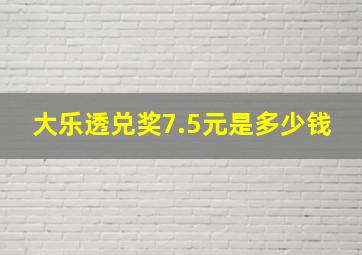 大乐透兑奖7.5元是多少钱